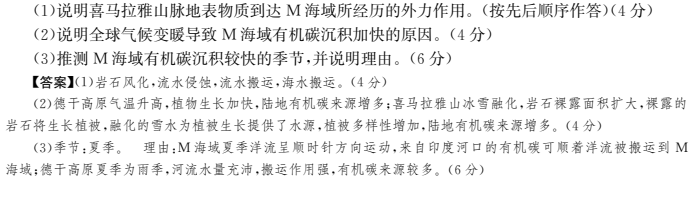 (1)说明喜马拉雅山脉地表物质到达 M 海域所经历的外力作用。(按先后顺序作答)(4 分)
(2)说明全球气候变暖导致 M 海域有机碳沉积加快的原因。(4 分)
(3)推测 M 海域有机碳沉积较快的季节,并说明理由。(6 分)

【答案】(1)岩石风化,流水侵蚀,流水搬运,海水搬运。(4 分)

(2)德干高原气温升高,植物生长加快,陆地有机碳来源增多;喜马拉雅山冰雪融化,岩石裸露面积扩大,裸露的岩石将生长植被,融化的雪水为植被生长提供了水源,植被多样性增加,陆地有机碳来源增多。(4 分)

(3)季节:夏季。　理由:M 海域夏季洋流呈顺时针方向运动,来自印度河口的有机碳可顺着洋流被搬运到 M 海域;德干高原夏季为雨季,河流水量充沛,搬运作用强,有机碳来源较多。(6 分)